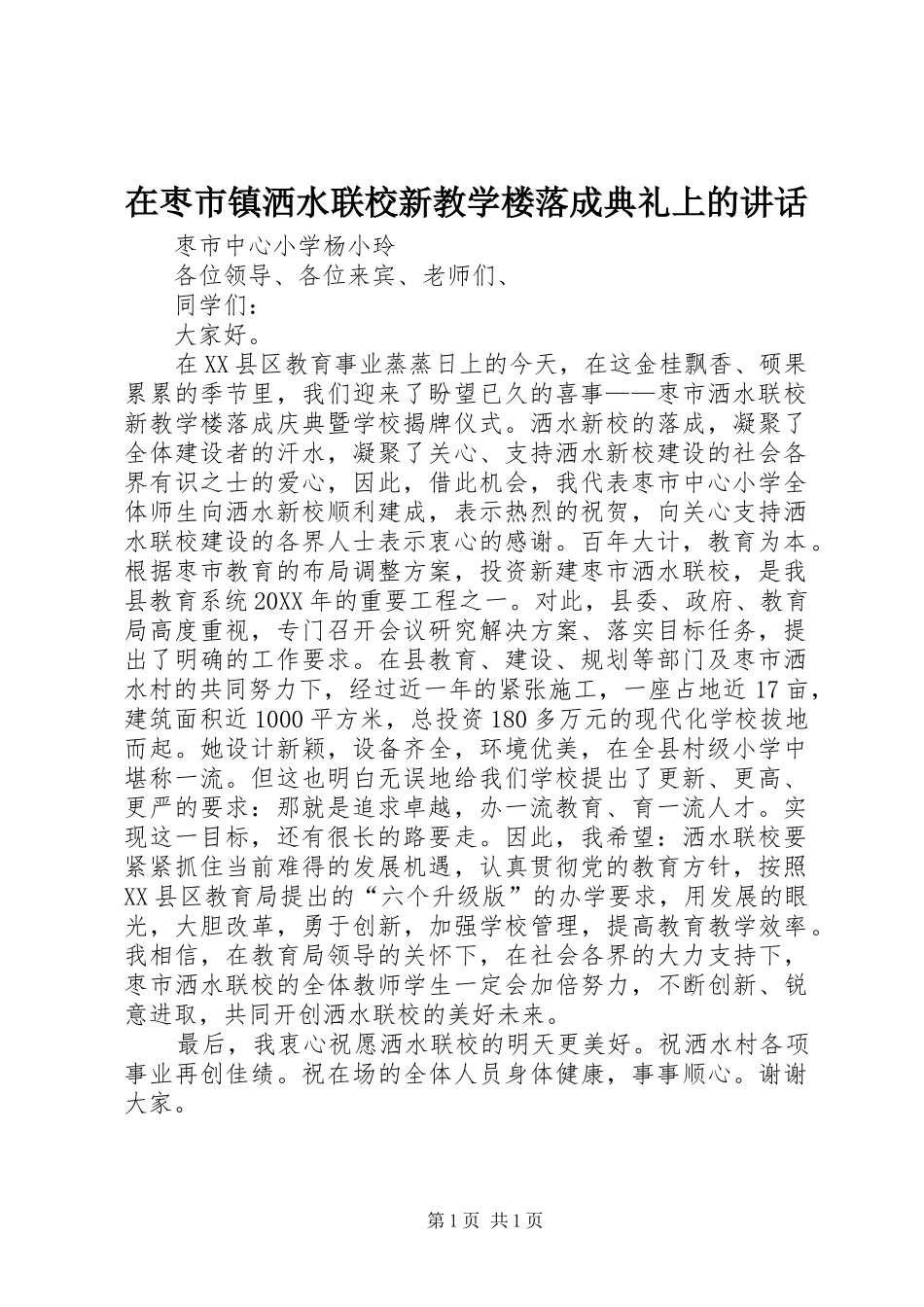 在枣市镇洒水联校新教学楼落成典礼上的讲话

枣市中心小学杨小玲

各位领导、各位来宾、老师们、

同学们：

大家好。

在XX县区教育事业蒸蒸日上的今天，在这金桂飘香、硕果累累的季节里，我们迎来了盼望已久的喜事——枣市洒水联校新教学楼落成庆典暨学校揭牌仪式。洒水新校的落成，凝聚了全体建设者的汗水，凝聚了关心、支持洒水新校建设的社会各界有识之士的爱心，因此，借此机会，我代表枣市中心小学全体师生向洒水新校顺利建成，表示热烈的祝贺，向关心支持洒水联校建设的各界人士表示衷心的感谢。百年大计，教育为本。根据枣市教育的布局调整方案，投资新建枣市洒水联校，是我县教育系统20XX年的重要工程之一。对此，县委、政府、教育局高度重视，专门召开会议研究解决方案、落实目标任务，提出了明确的工作要求。在县教育、建设、规划等部门及枣市洒水村的共同努力下，经过近一年的紧张施工，一座占地近17亩，建筑面积近1000平方米，总投资180多万元的现代化学校拔地而起。她设计新颖，设备齐全，环境优美，在全县村级小学中堪称一流。但这也明白无误地给我们学校提出了更新、更高、更严的要求：那就是追求卓越，办一流教育、育一流人才。实现这一目标，还有很长的路要走。因此，我希望：洒水联校要紧紧抓住当前难得的发展机遇，认真贯彻党的教育方针，按照XX县区教育局提出的“六个升级版”的办学要求，用发展的眼光，大胆改革，勇于创新，加强学校管理，提高教育教学效率。我相信，在教育局领导的关怀下，在社会各界的大力支持下，枣市洒水联校的全体教师学生一定会加倍努力，不断创新、锐意进取，共同开创洒水联校的美好未来。

最后，我衷心祝愿洒水联校的明天更美好。祝洒水村各项事业再创佳绩。祝在场的全体人员身体健康，事事顺心。谢谢大家。

第1页 共1页